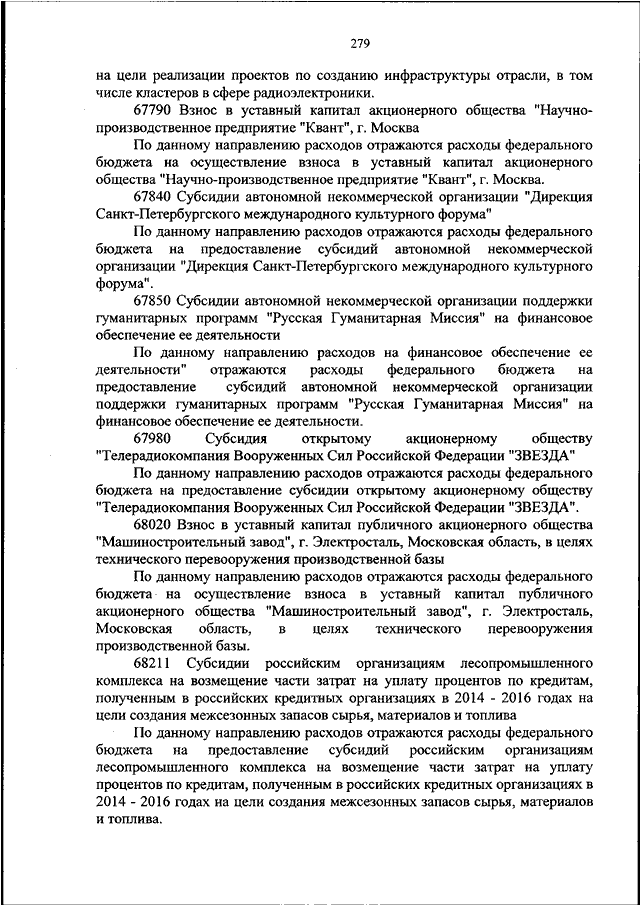 279

на цели реализации проектов по созданию инфраструктуры отрасли, в том числе кластеров в сфере радиоэлектроники.

67790 Взнос в уставный капитал акционерного общества "Научно-производственное предприятие "Квант", г. Москва

По данному направлению расходов отражаются расходы федерального бюджета на осуществление взноса в уставный капитал акционерного общества "Научно-производственное предприятие "Квант", г. Москва.

67840 Субсидии автономной некоммерческой организации "Дирекция Санкт-Петербургского международного культурного форума"

По данному направлению расходов отражаются расходы федерального бюджета на предоставление субсидий автономной некоммерческой организации "Дирекция Санкт-Петербургского международного культурного форума".

67850 Субсидии автономной некоммерческой организации поддержки гуманитарных программ "Русская Гуманитарная Миссия" на финансовое обеспечение ее деятельности

По данному направлению расходов на финансовое обеспечение ее деятельности" отражаются расходы федерального бюджета на предоставление субсидий автономной некоммерческой организации поддержки гуманитарных программ "Русская Гуманитарная Миссия" на финансовое обеспечение ее деятельности.

67980 Субсидия открытому акционерному обществу "Телерадиокомпания Вооруженных Сил Российской Федерации "ЗВЕЗДА"

По данному направлению расходов отражаются расходы федерального бюджета на предоставление субсидии открытому акционерному обществу "Телерадиокомпания Вооруженных Сил Российской Федерации "ЗВЕЗДА".

68020 Взнос в уставный капитал публичного акционерного общества "Машиностроительный завод", г. Электросталь, Московская область, в целях технического перевооружения производственной базы

По данному направлению расходов отражаются расходы федерального бюджета на осуществление взноса в уставный капитал публичного акционерного общества "Машиностроительный завод", г. Электросталь, Московская область, в целях технического перевооружения производственной базы.

68211 Субсидии российским организациям лесопромышленного комплекса на возмещение части затрат на уплату процентов по кредитам, полученным в российских кредитных организациях в 2014 - 2016 годах на цели создания межсезонных запасов сырья, материалов и топлива

По данному направлению расходов отражаются расходы федерального бюджета на предоставление субсидий российским организациям лесопромышленного комплекса на возмещение части затрат на уплату процентов по кредитам, полученным в российских кредитных организациях в 2014 - 2016 годах на цели создания межсезонных запасов сырья, материалов и топлива.